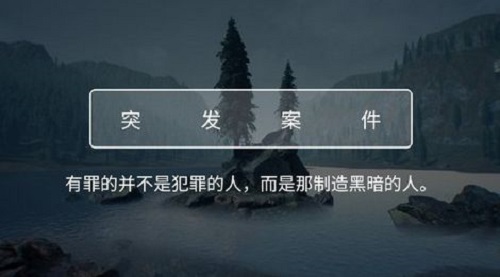 突 发 案 件

有罪的并不是犯罪的人，而是那制造黑暗的人。